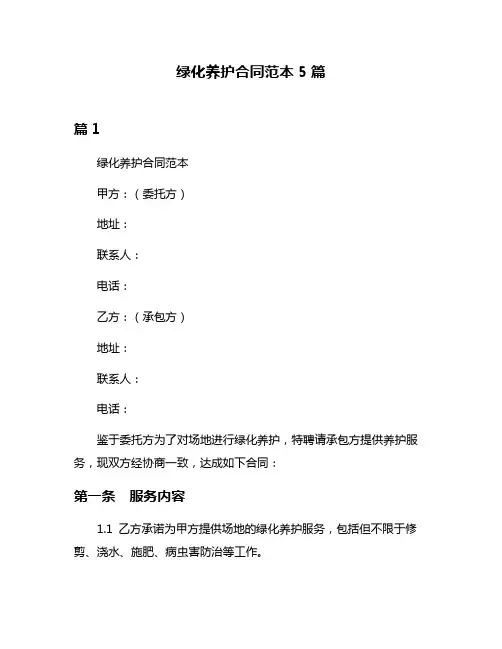 绿化养护合同范本 5 篇

篇 1

绿化养护合同范本

甲方：（委托方）

地址：

联系人：

电话：

乙方：（承包方）

地址：

联系人：

电话：

鉴于委托方为了对场地进行绿化养护，特聘请承包方提供养护服务，现双方经协商一致，达成如下合同：

第一条　服务内容

1.1 乙方承诺为甲方提供场地的绿化养护服务，包括但不限于修剪、浇水、施肥、病虫害防治等工作。